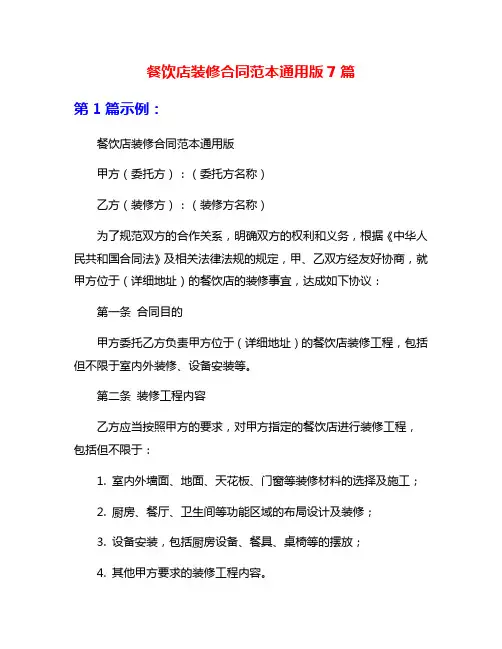 餐饮店装修合同范本通用版 7 篇

第 1 篇示例：

餐饮店装修合同范本通用版

甲方（委托方）：（委托方名称）

乙方（装修方）：（装修方名称）

为了规范双方的合作关系，明确双方的权利和义务，根据《中华人民共和国合同法》及相关法律法规的规定，甲、乙双方经友好协商，就甲方位于（详细地址）的餐饮店的装修事宜，达成如下协议：

第一条 合同目的

甲方委托乙方负责甲方位于（详细地址）的餐饮店装修工程，包括但不限于室内外装修、设备安装等。

第二条 装修工程内容

乙方应当按照甲方的要求，对甲方指定的餐饮店进行装修工程，包括但不限于：

1. 室内外墙面、地面、天花板、门窗等装修材料的选择及施工；

2. 厨房、餐厅、卫生间等功能区域的布局设计及装修；

3. 设备安装，包括厨房设备、餐具、桌椅等的摆放；

4. 其他甲方要求的装修工程内容。